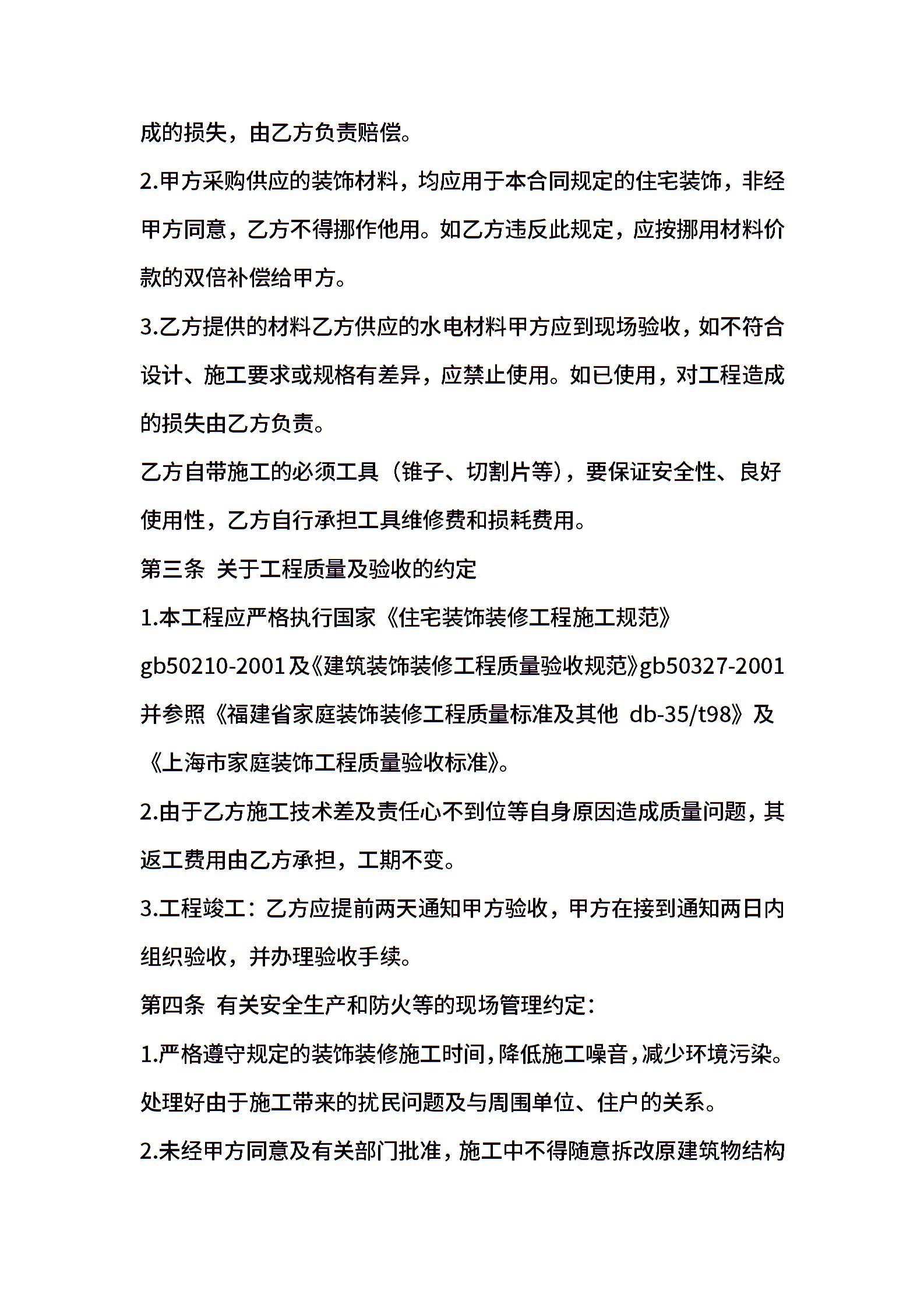 成的损失，由乙方负责赔偿。

2.甲方采购供应的装饰材料，均应用于本合同规定的住宅装饰，非经甲方同意，乙方不得挪作他用。如乙方违反此规定，应按挪用材料价款的双倍补偿给甲方。

3.乙方提供的材料乙方供应的水电材料甲方应到现场验收，如不符合设计、施工要求或规格有差异，应禁止使用。如已使用，对工程造成的损失由乙方负责。

乙方自带施工的必须工具（锥子、切割片等），要保证安全性、良好使用性，乙方自行承担工具维修费和损耗费用。

第三条 关于工程质量及验收的约定

1.本工程应严格执行国家《住宅装饰装修工程施工规范》gb50210-2001及《建筑装饰装修工程质量验收规范》gb50327-2001并参照《福建省家庭装饰装修工程质量标准及其他 db-35/t98》及《上海市家庭装饰工程质量验收标准》。

2.由于乙方施工技术差及责任心不到位等自身原因造成质量问题，其返工费用由乙方承担，工期不变。

3.工程竣工：乙方应提前两天通知甲方验收，甲方在接到通知两日内组织验收，并办理验收手续。

第四条 有关安全生产和防火等的现场管理约定：

1.严格遵守规定的装饰装修施工时间，降低施工噪音，减少环境污染。处理好由于施工带来的扰民问题及与周围单位、住户的关系。

2.未经甲方同意及有关部门批准，施工中不得随意拆改原建筑物结构